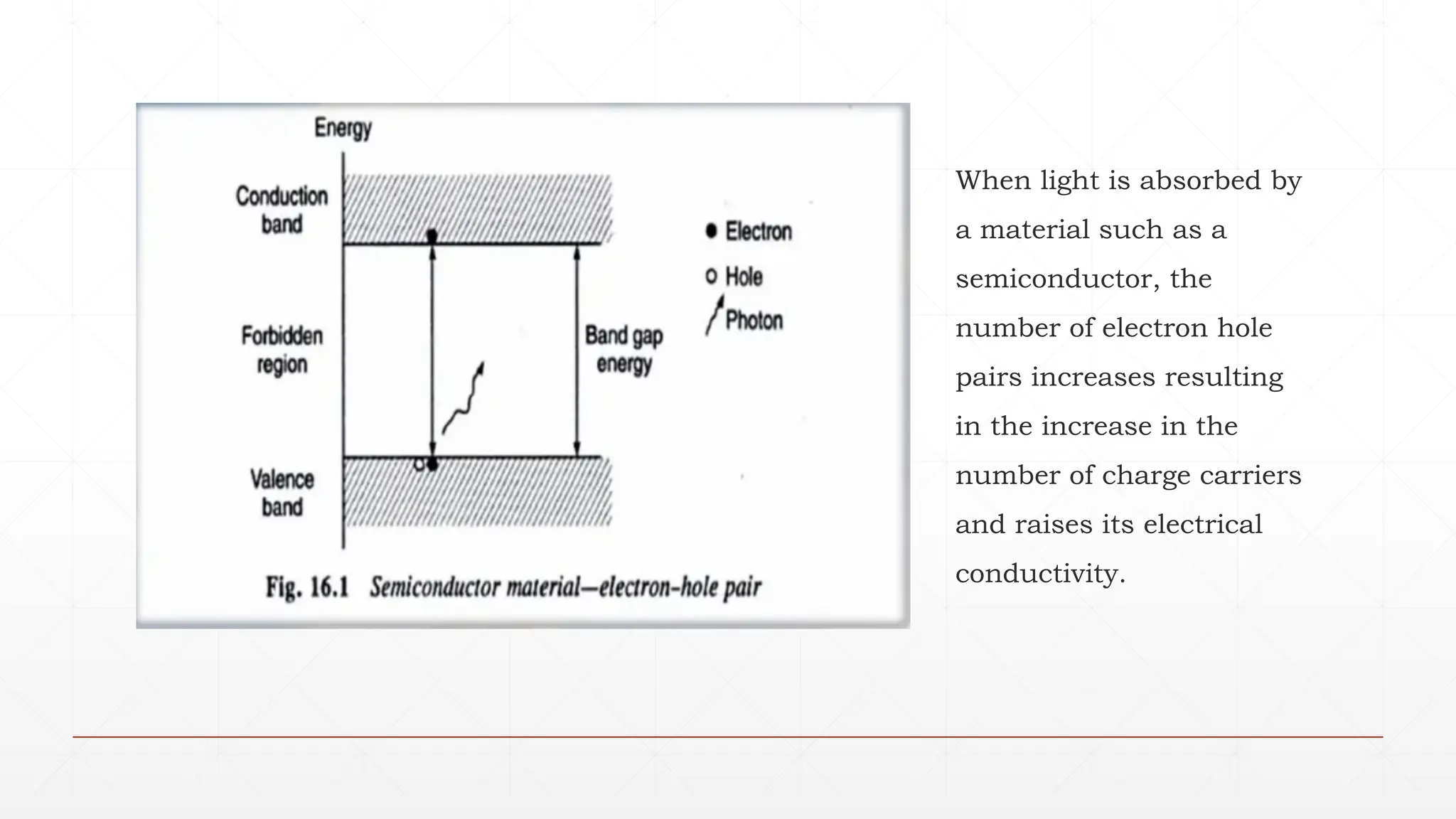 Energy

Conduction band

Forbidden region

Valence band

Band gap energy

Electron

Hole

Photon

Fig. 16.1 Semiconductor material—electron-hole pair

When light is absorbed by a material such as a semiconductor, the number of electron hole pairs increases resulting in the increase in the number of charge carriers and raises its electrical conductivity.